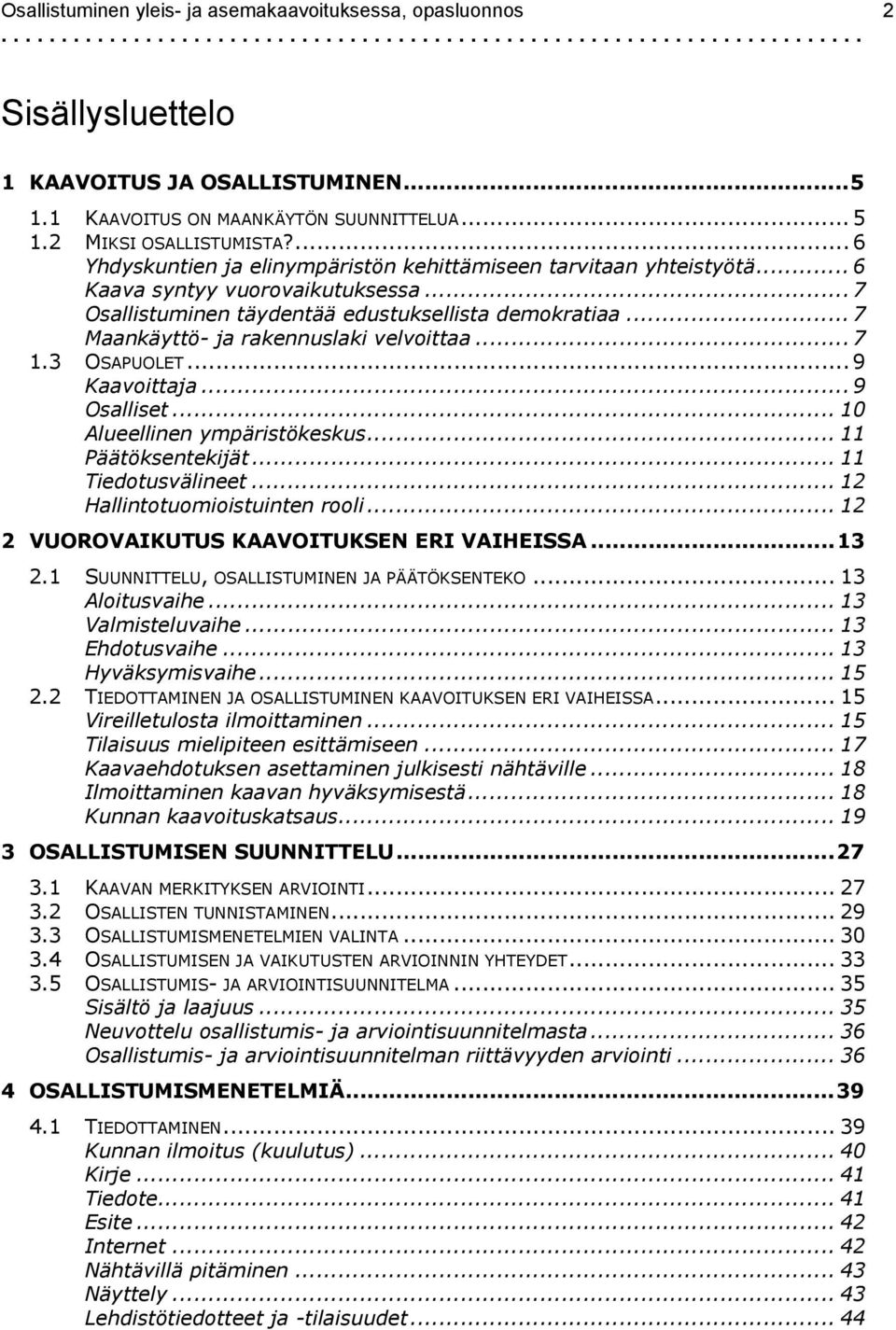 Osallistuminen yleis- ja asemakaavoituksessa, opasluonnos 2

Sisällysluettelo

1 KAAVOITUS JA OSALLISTUMINEN...5
1.1 KAAVOITUS ON MAANKÄYTÖN SUUNNITTELUA... 5
1.2 MIKSI OSALLISTUMISTA?... 6
Yhdyskuntien ja elinympäristön kehittämiseen tarvitaan yhteistyötä... 6
Kaava syntyy vuorovaikutuksessa... 7
Osallistuminen täydentää edustuksellista demokratiaa... 7
Maankäyttö- ja rakennuslaki velvoittaa... 7
1.3 OSAPUOLET... 9
Kaavoittaja... 9
Osalliset... 10
Alueellinen ympäristökeskus... 11
Päätöksentekijät... 11
Tiedotusvälineet... 12
Hallintotuomioistuinten rooli... 12
2 VUOROVAIKUTUS KAAVOITUKSEN ERI VAIHEISSA...13
2.1 SUUNNITTELU, OSALLISTUMINEN JA PÄÄTÖKSENTEKO... 13
Aloitusvaihe... 13
Valmisteluvaihe... 13
Ehdotusvaihe... 13
Hyväksymisvaihe... 15
2.2 TIEDOTTAMINEN JA OSALLISTUMINEN KAAVOITUKSEN ERI VAIHEISSA... 15
Vireilletulosta ilmoittaminen... 15
Tilaisuus mielipiteen esittämiseen... 17
Kaavaehdotuksen asettaminen julkisesti nähtäville... 18
Ilmoittaminen kaavan hyväksymisestä... 18
Kunnan kaavoituskatsaus... 19
3 OSALLISTUMISEN SUUNNITTELU...27
3.1 KAAVAN MERKITYKSEN ARVIOINTI... 27
3.2 OSALLISTEN TUNNISTAMINEN... 29
3.3 OSALLISTUMISMENETELMIEN VALINTA... 30
3.4 OSALLISTUMISEN JA VAIKUTUSTEN ARVIOINNIN YHTEYDET... 33
3.5 OSALLISTUMIS- JA ARVIOINTISUUNNITELMA... 35
Sisältö ja laajuus... 35
Neuvottelu osallistumis- ja arviointisuunnitelmasta... 36
Osallistumis- ja arviointisuunnitelman riittävyyden arviointi... 36
4 OSALLISTUMISMENETELMIÄ...39
4.1 TIEDOTTAMINEN... 39
Kunnan ilmoitus (kuulutus)... 40
Kirje... 41
Tiedote... 41
Esite... 42
Internet... 42
Nähtävillä pitäminen... 43
Näyttely... 43
Lehdistötiedotteet ja -tilaisuudet... 44